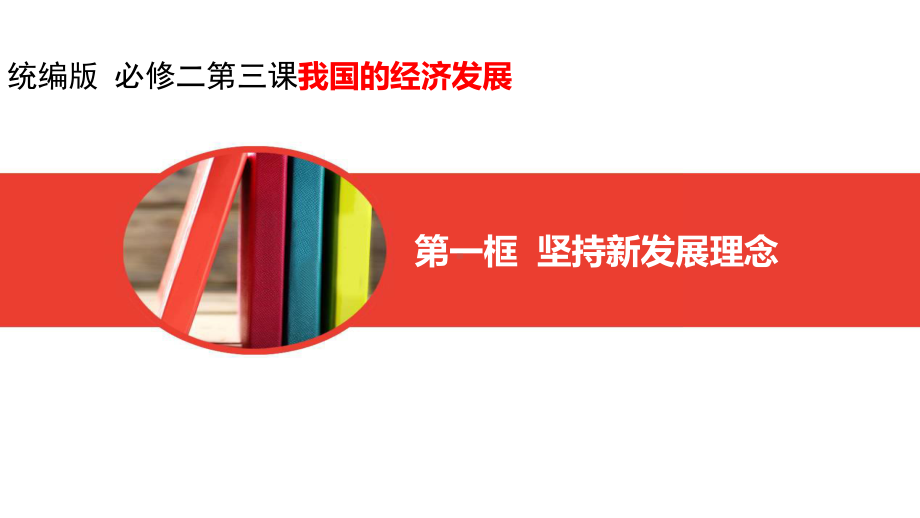 统编版  必修二第三课我国的经济发展

第一框  坚持新发展理念